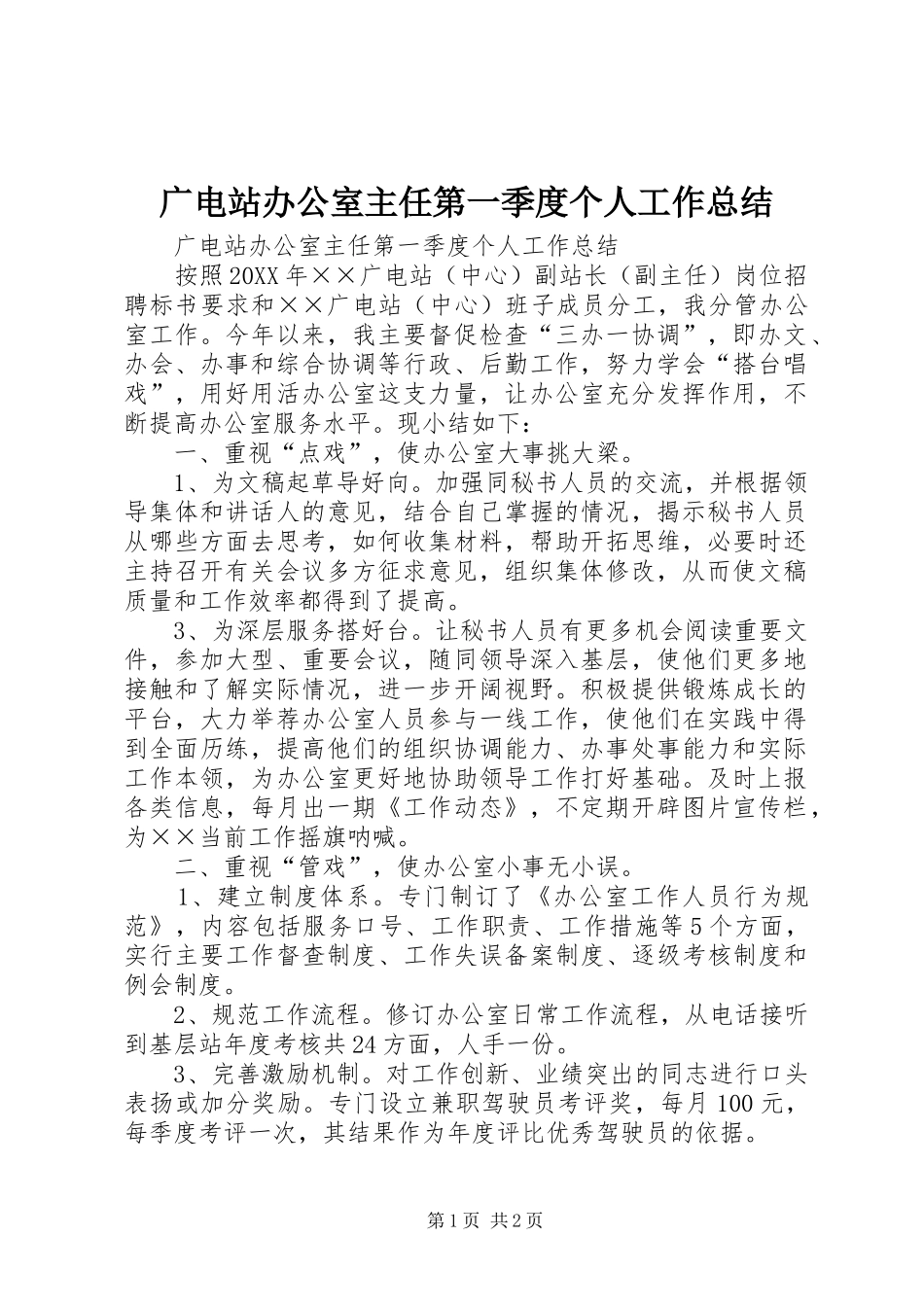 广电站办公室主任第一季度个人工作总结

广电站办公室主任第一季度个人工作总结

按照20XX年××广电站（中心）副站长（副主任）岗位招聘标书要求和××广电站（中心）班子成员分工，我分管办公室工作。今年以来，我主要督促检查“三办一协调”，即办文、办会、办事和综合协调等行政、后勤工作，努力学会“搭台唱戏”，用好用活办公室这支力量，让办公室充分发挥作用，不断提高办公室服务水平。现小结如下：

一、重视“点戏”，使办公室大事挑大梁。

1、为文稿起草导好向。加强同秘书人员的交流，并根据领导集体和讲话人的意见，结合自己掌握的情况，揭示秘书人员从哪些方面去思考，如何收集材料，帮助开拓思维，必要时还主持召开有关会议多方征求意见，组织集体修改，从而使文稿质量和工作效率都得到了提高。

3、为深层服务搭好台。让秘书人员有更多机会阅读重要文件，参加大型、重要会议，随同领导深入基层，使他们更多地接触和了解实际情况，进一步开阔视野。积极提供锻炼成长的平台，大力举荐办公室人员参与一线工作，使他们在实践中得到全面历练，提高他们的组织协调能力、办事处事能力和实际工作本领，为办公室更好地协助领导工作打好基础。及时上报各类信息，每月出一期《工作动态》，不定期开辟图片宣传栏，为××当前工作摇旗呐喊。

二、重视“管戏”，使办公室小事无小误。

1、建立制度体系。专门制订了《办公室工作人员行为规范》，内容包括服务口号、工作职责、工作措施等5个方面，实行主要工作督查制度、工作失误备案制度、逐级考核制度和例会制度。

2、规范工作流程。修订办公室日常工作流程，从电话接听到基层站年度考核共24方面，人手一份。

3、完善激励机制。对工作创新、业绩突出的同志进行口头表扬或加分奖励。专门设立兼职驾驶员考评奖，每月100元，每季度考评一次，其结果作为年度评比优秀驾驶员的依据。

第1页 共2页